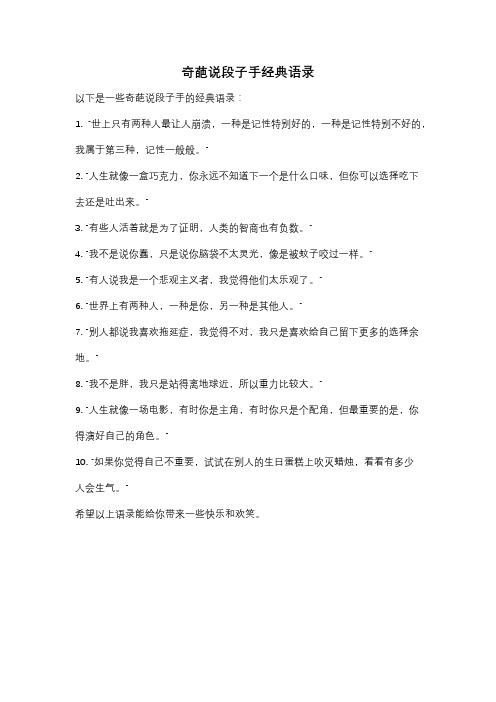 奇葩说段子手经典语录

以下是一些奇葩说段子手的经典语录：

1. "世上只有两种人最让人崩溃，一种是记性特别好的，一种是记性特别不好的，我属于第三种，记性一般般。"

2. "人生就像一盒巧克力，你永远不知道下一个是什么口味，但你可以选择吃下去还是吐出来。"

3. "有些人活着就是为了证明，人类的智商也有负数。"

4. "我不是说你蠢，只是说你脑袋不太灵光，像是被蚊子咬过一样。"

5. "有人说我是一个悲观主义者，我觉得他们太乐观了。"

6. "世界上有两种人，一种是你，另一种是其他人。"

7. "别人都说我喜欢拖延症，我觉得不对，我只是喜欢给自己留下更多的选择余地。"

8. "我不是胖，我只是站得离地球近，所以重力比较大。"

9. "人生就像一场电影，有时你是主角，有时你只是个配角，但最重要的是，你得演好自己的角色。"

10. "如果你觉得自己不重要，试试在别人的生日蛋糕上吹灭蜡烛，看看有多少人会生气。"

希望以上语录能给你带来一些快乐和欢笑。